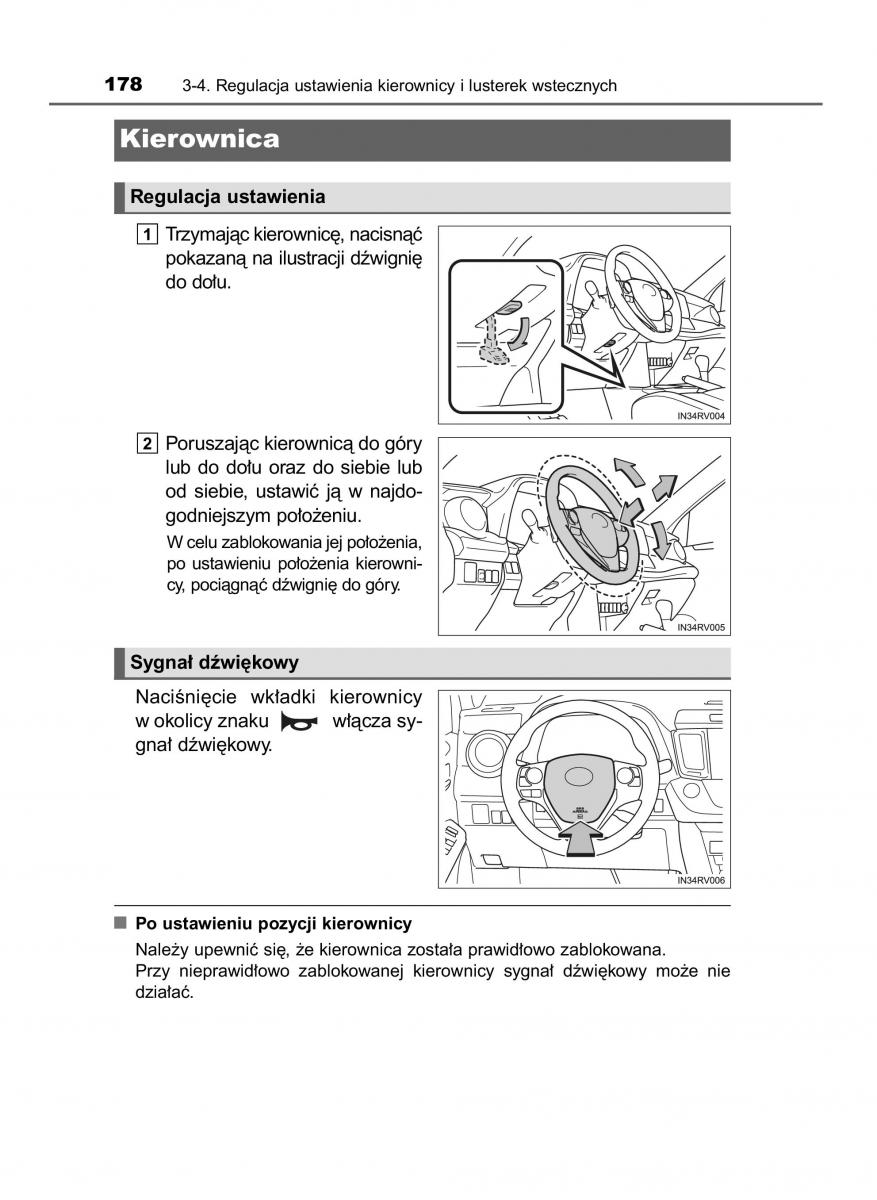 178 3-4. Regulacja ustawienia kierownicy i lusterek wstecznych

Kierownica

Regulacja ustawienia

1 Trzymając kierownicę, nacisnąć pokazaną na ilustracji dźwignię do dołu.

IN34RV004

2 Poruszając kierownicą do góry lub do dołu oraz do siebie lub od siebie, ustawić ją w najdogodniejszym położeniu.

W celu zablokowania jej położenia, po ustawieniu położenia kierownicy, pociągnąć dźwignię do góry.

IN34RV005

Sygnał dźwiękowy

Naciśnięcie wkładki kierownicy w okolicy znaku włącza sygnał dźwiękowy.

IN34RV006

■ Po ustawieniu pozycji kierownicy

Należy upewnić się, że kierownica została prawidłowo zablokowana.
Przy nieprawidłowo zablokowanej kierownicy sygnał dźwiękowy może nie działać.